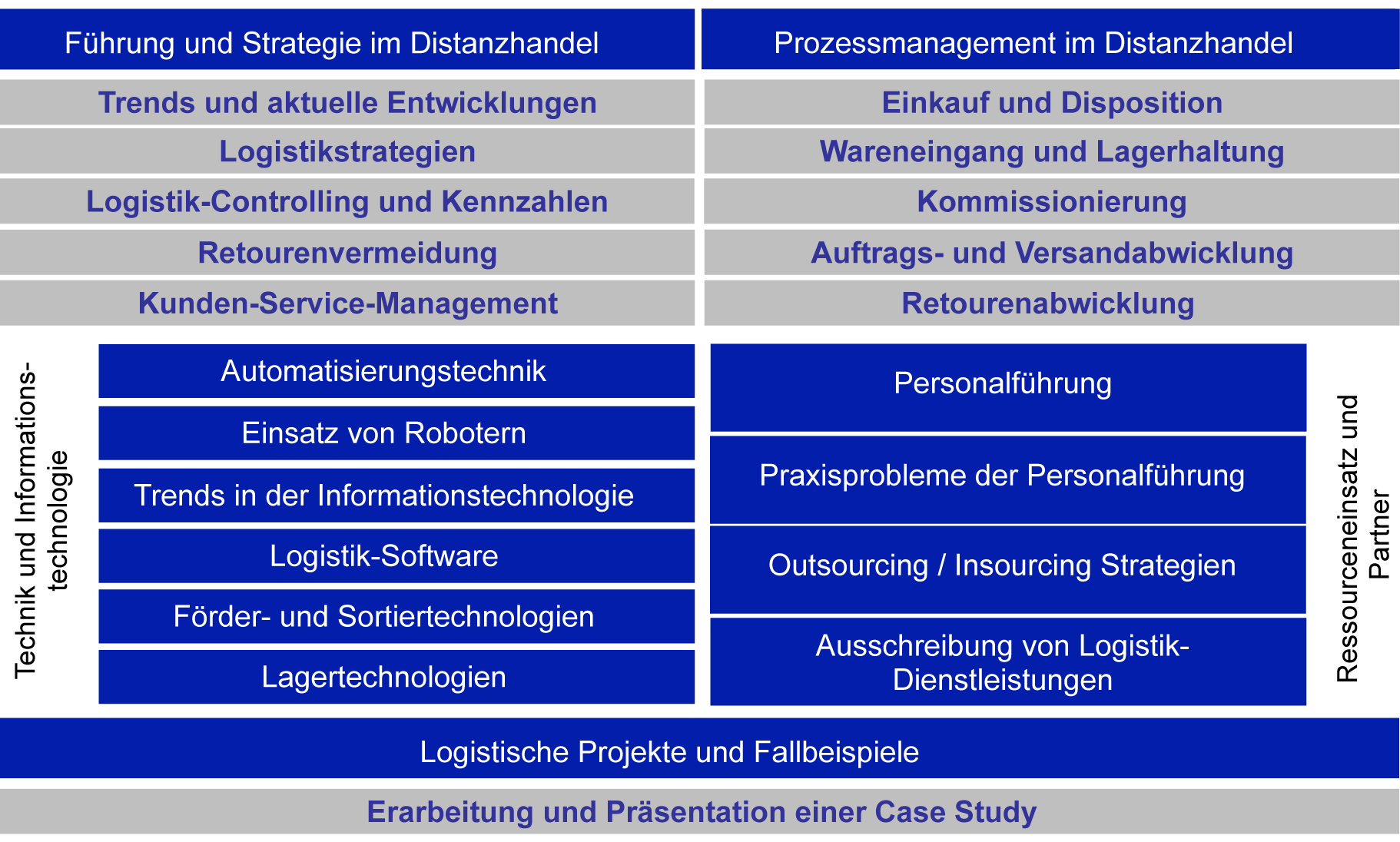 Führung und Strategie im Distanzhandel

Trends und aktuelle Entwicklungen

Logistikstrategien

Logistik-Controlling und Kennzahlen

Retourenvermeidung

Kunden-Service-Management

Prozessmanagement im Distanzhandel

Einkauf und Disposition

Wareneingang und Lagerhaltung

Kommissionierung

Auftrags- und Versandabwicklung

Retourenabwicklung

Technik und Informationstechnologie

Automatisierungstechnik

Einsatz von Robotern

Trends in der Informationstechnologie

Logistik-Software

Förder- und Sortiertechnologien

Lagertechnologien

Personalführung

Praxisprobleme der Personalführung

Outsourcing / Insourcing Strategien

Ausschreibung von Logistik-Dienstleistungen

Ressourceneinsatz und Partner

Logistische Projekte und Fallbeispiele

Erarbeitung und Präsentation einer Case Study